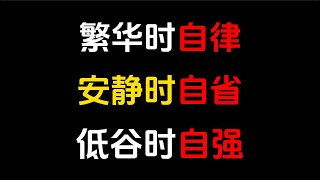 繁华时自律
安静时自省
低谷时自强